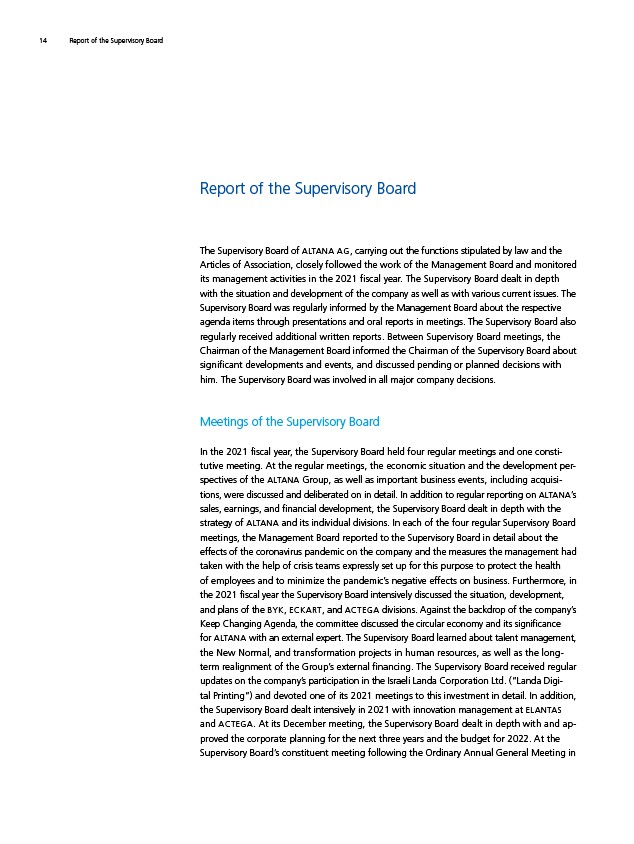 14 Report of the Supervisory Board

Report of the Supervisory Board

The Supervisory Board of ALTANA AG, carrying out the functions stipulated by law and the Articles of Association, closely followed the work of the Management Board and monitored its management activities in the 2021 fiscal year. The Supervisory Board dealt in depth with the situation and development of the company as well as with various current issues. The Supervisory Board was regularly informed by the Management Board about the respective agenda items through presentations and oral reports in meetings. The Supervisory Board also regularly received additional written reports. Between Supervisory Board meetings, the Chairman of the Management Board informed the Chairman of the Supervisory Board about significant developments and events, and discussed pending or planned decisions with him. The Supervisory Board was involved in all major company decisions.

Meetings of the Supervisory Board

In the 2021 fiscal year, the Supervisory Board held four regular meetings and one constitutive meeting. At the regular meetings, the economic situation and the development perspectives of the ALTANA Group, as well as important business events, including acquisitions, were discussed and deliberated on in detail. In addition to regular reporting on ALTANA's sales, earnings, and financial development, the Supervisory Board dealt in depth with the strategy of ALTANA and its individual divisions. In each of the four regular Supervisory Board meetings, the Management Board reported to the Supervisory Board in detail about the effects of the coronavirus pandemic on the company and the measures the management had taken with the help of crisis teams expressly set up for this purpose to protect the health of employees and to minimize the pandemic's negative effects on business. Furthermore, in the 2021 fiscal year the Supervisory Board intensively discussed the situation, development, and plans of the BYK, ECKART, and ACTEGA divisions. Against the backdrop of the company's Keep Changing Agenda, the committee discussed the circular economy and its significance for ALTANA with an external expert. The Supervisory Board learned about talent management, the New Normal, and transformation projects in human resources, as well as the long-term realignment of the Group's external financing. The Supervisory Board received regular updates on the company's participation in the Israeli Landa Corporation Ltd. ("Landa Digital Printing") and devoted one of its 2021 meetings to this investment in detail. In addition, the Supervisory Board dealt intensively in 2021 with innovation management at ELANTAS and ACTEGA. At its December meeting, the Supervisory Board dealt in depth with and approved the corporate planning for the next three years and the budget for 2022. At the Supervisory Board's constituent meeting following the Ordinary Annual General Meeting in